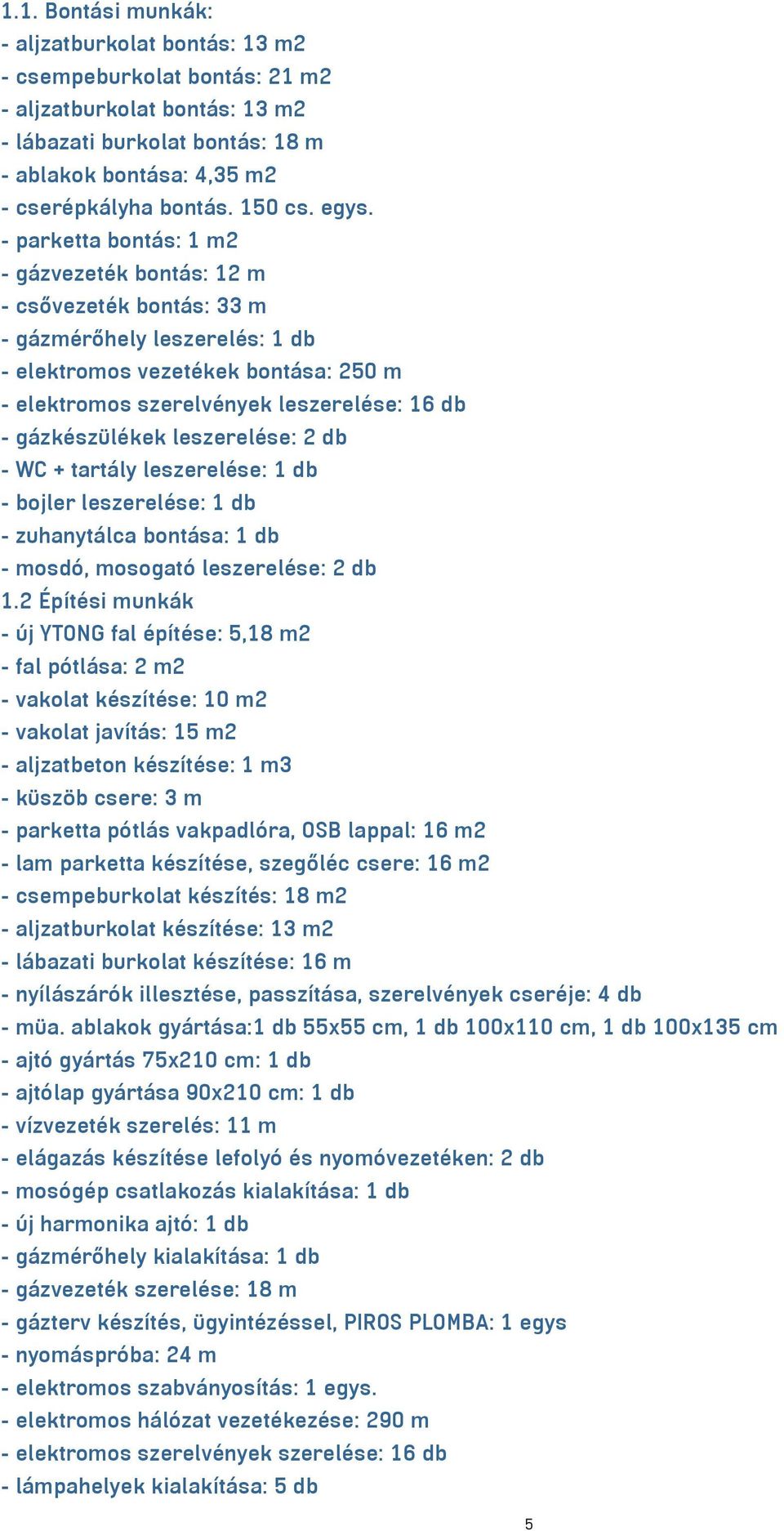 1.1. Bontási munkák:
- aljzatburkolat bontás: 13 m2
- csempeburkolat bontás: 21 m2
- aljzatburkolat bontás: 13 m2
- lábazati burkolat bontás: 18 m
- ablakok bontása: 4,35 m2
- cserépkályha bontás. 150 cs. egys.
- parketta bontás: 1 m2
- gázvezeték bontás: 12 m
- csővezeték bontás: 33 m
- gázmérőhely leszerelés: 1 db
- elektromos vezetékek bontása: 250 m
- elektromos szerelvények leszerelése: 16 db
- gázkészülékek leszerelése: 2 db
- WC + tartály leszerelése: 1 db
- bojler leszerelése: 1 db
- zuhanytálca bontása: 1 db
- mosdó, mosogató leszerelése: 2 db
1.2 Építési munkák
- új YTONG fal építése: 5,18 m2
- fal pótlása: 2 m2
- vakolat készítése: 10 m2
- vakolat javítás: 15 m2
- aljzatbeton készítése: 1 m3
- küszöb csere: 3 m
- parketta pótlás vakpadlóra, OSB lappal: 16 m2
- lam parketta készítése, szegőléc csere: 16 m2
- csempeburkolat készítés: 18 m2
- aljzatburkolat készítése: 13 m2
- lábazati burkolat készítése: 16 m
- nyílászárók illesztése, passzítása, szerelvények cseréje: 4 db
- müa. ablakok gyártása:1 db 55x55 cm, 1 db 100x110 cm, 1 db 100x135 cm
- ajtó gyártás 75x210 cm: 1 db
- ajtólap gyártása 90x210 cm: 1 db
- vízvezeték szerelés: 11 m
- elágazás készítése lefolyó és nyomóvezetéken: 2 db
- mosógép csatlakozás kialakítása: 1 db
- új harmonika ajtó: 1 db
- gázmérőhely kialakítása: 1 db
- gázvezeték szerelése: 18 m
- gázterv készítés, ügyintézéssel, PIROS PLOMBA: 1 egys
- nyomáspróba: 24 m
- elektromos szabványosítás: 1 egys.
- elektromos hálózat vezetékezése: 290 m
- elektromos szerelvények szerelése: 16 db
- lámpahelyek kialakítása: 5 db
5